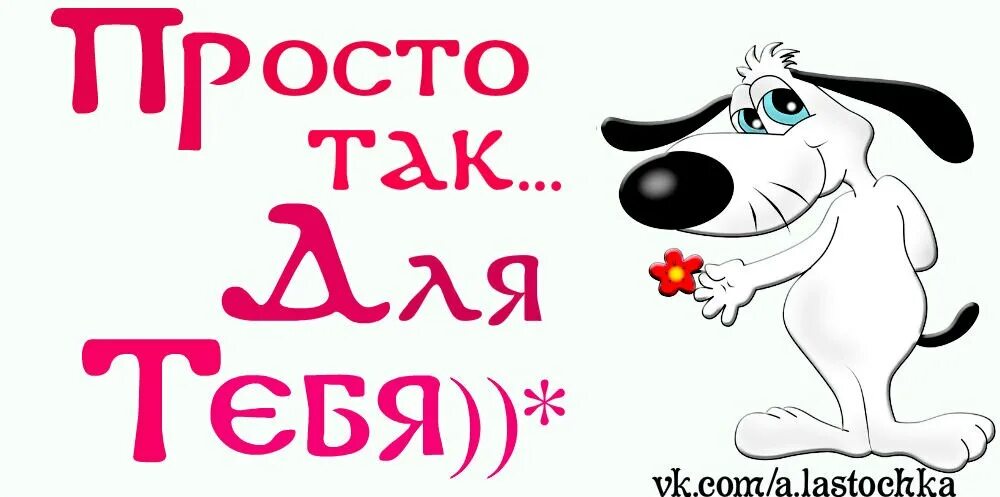 Просто так...
Для
Тебя))*

vk.com/a.lastochka